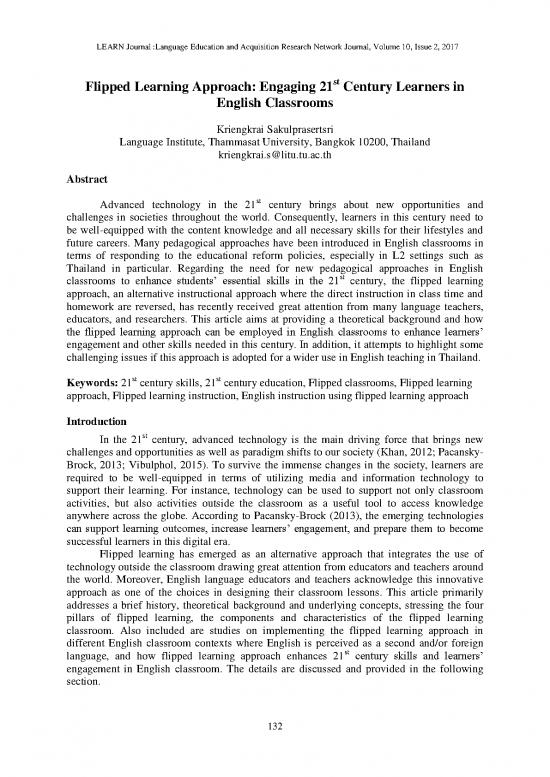 LEARN Journal :Language Education and Acquisition Research Network Journal, Volume 10, Issue 2, 2017

Flipped Learning Approach: Engaging 21$^{st}$ Century Learners in English Classrooms

Kriengkrai Sakulprasertsri
Language Institute, Thammasat University, Bangkok 10200, Thailand
kriengkrai.s@litu.tu.ac.th

Abstract

Advanced technology in the 21$^{st}$ century brings about new opportunities and challenges in societies throughout the world. Consequently, learners in this century need to be well-equipped with the content knowledge and all necessary skills for their lifestyles and future careers. Many pedagogical approaches have been introduced in English classrooms in terms of responding to the educational reform policies, especially in L2 settings such as Thailand in particular. Regarding the need for new pedagogical approaches in English classrooms to enhance students' essential skills in the 21$^{st}$ century, the flipped learning approach, an alternative instructional approach where the direct instruction in class time and homework are reversed, has recently received great attention from many language teachers, educators, and researchers. This article aims at providing a theoretical background and how the flipped learning approach can be employed in English classrooms to enhance learners' engagement and other skills needed in this century. In addition, it attempts to highlight some challenging issues if this approach is adopted for a wider use in English teaching in Thailand.

Keywords: 21$^{st}$ century skills, 21$^{st}$ century education, Flipped classrooms, Flipped learning approach, Flipped learning instruction, English instruction using flipped learning approach

Introduction

In the 21$^{st}$ century, advanced technology is the main driving force that brings new challenges and opportunities as well as paradigm shifts to our society (Khan, 2012; Pacansky-Brock, 2013; Vibulphol, 2015). To survive the immense changes in the society, learners are required to be well-equipped in terms of utilizing media and information technology to support their learning. For instance, technology can be used to support not only classroom activities, but also activities outside the classroom as a useful tool to access knowledge anywhere across the globe. According to Pacansky-Brock (2013), the emerging technologies can support learning outcomes, increase learners' engagement, and prepare them to become successful learners in this digital era.

Flipped learning has emerged as an alternative approach that integrates the use of technology outside the classroom drawing great attention from educators and teachers around the world. Moreover, English language educators and teachers acknowledge this innovative approach as one of the choices in designing their classroom lessons. This article primarily addresses a brief history, theoretical background and underlying concepts, stressing the four pillars of flipped learning, the components and characteristics of the flipped learning classroom. Also included are studies on implementing the flipped learning approach in different English classroom contexts where English is perceived as a second and/or foreign language, and how flipped learning approach enhances 21$^{st}$ century skills and learners' engagement in English classroom. The details are discussed and provided in the following section.

132